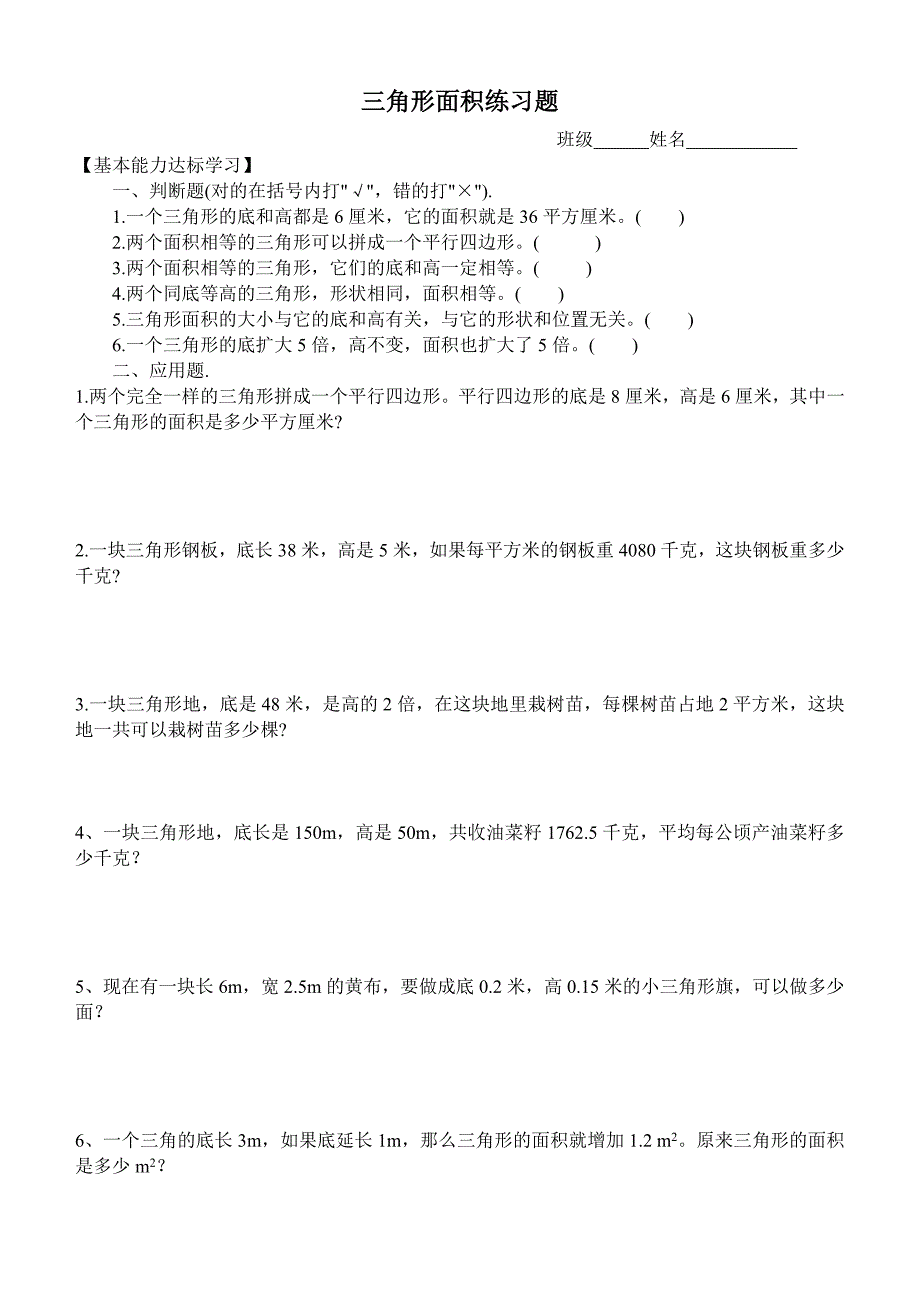 三角形面积练习题

班级______姓名____________

【基本能力达标学习】

一、判断题(对的在括号内打"√"，错的打"×").

1.一个三角形的底和高都是 6 厘米，它的面积就是 36 平方厘米。(　　)

2.两个面积相等的三角形可以拼成一个平行四边形。(　　)

3.两个面积相等的三角形，它们的底和高一定相等。(　　)

4.两个同底等高的三角形，形状相同，面积相等。(　　)

5.三角形面积的大小与它的底和高有关，与它的形状和位置无关。(　　)

6.一个三角形的底扩大 5 倍，高不变，面积也扩大了 5 倍。(　　)

二、应用题.

1.两个完全一样的三角形拼成一个平行四边形。平行四边形的底是 8 厘米，高是 6 厘米，其中一个三角形的面积是多少平方厘米?

2.一块三角形钢板，底长 38 米，高是 5 米，如果每平方米的钢板重 4080 千克，这块钢板重多少千克?

3.一块三角形地，底是 48 米，是高的 2 倍，在这块地里栽树苗，每棵树苗占地 2 平方米，这块地一共可以栽树苗多少棵?

4、一块三角形地，底长是 150m，高是 50m，共收油菜籽 1762.5 千克，平均每公顷产油菜籽多少千克？

5、现在有一块长 6m，宽 2.5m 的黄布，要做成底 0.2 米，高 0.15 米的小三角形旗，可以做多少面？

6、一个三角的底长 3m，如果底延长 1m，那么三角形的面积就增加 1.2 $m^2$。原来三角形的面积是多少 $m^2$？